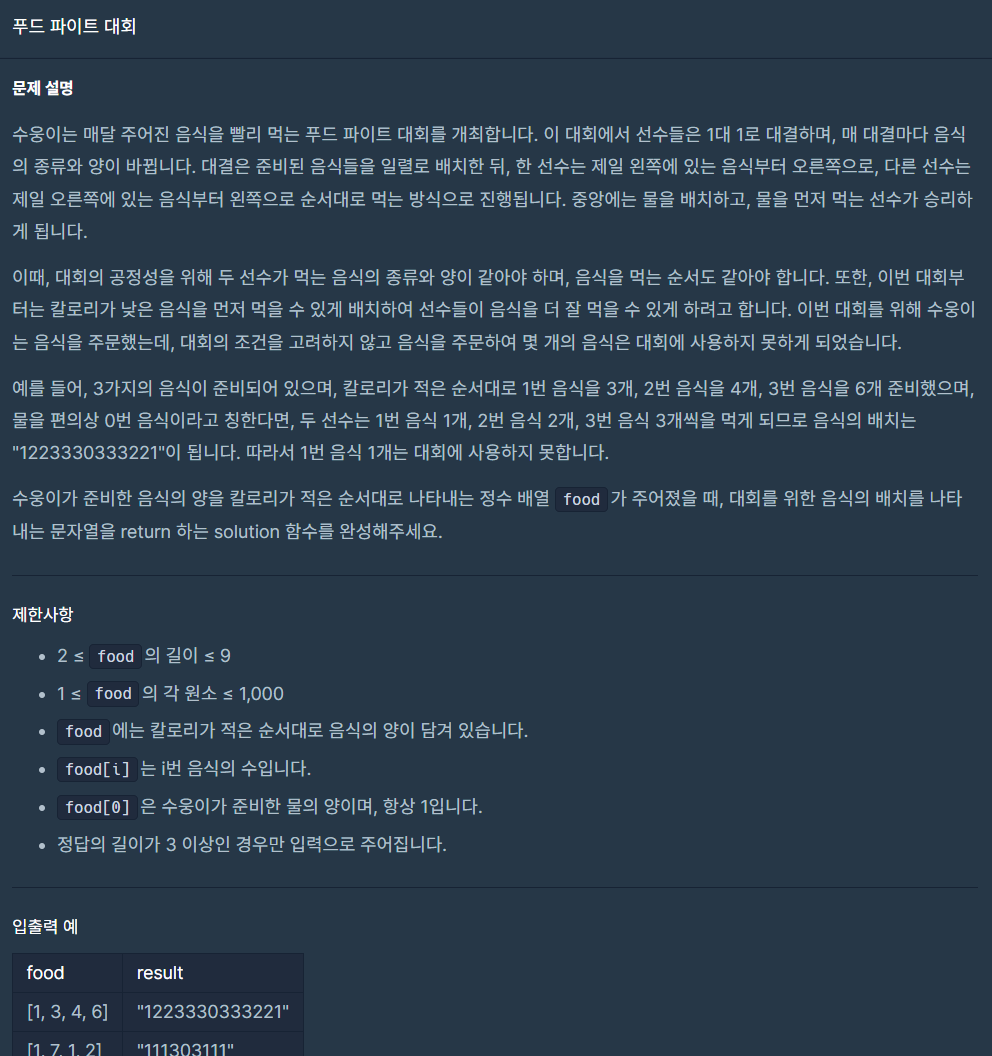 푸드 파이트 대회

문제 설명

수웅이는 매달 주어진 음식을 빨리 먹는 푸드 파이트 대회를 개최합니다. 이 대회에서 선수들은 1대 1로 대결하며, 매 대결마다 음식의 종류와 양이 바뀝니다. 대결은 준비된 음식들을 일렬로 배치한 뒤, 한 선수는 제일 왼쪽에 있는 음식부터 오른쪽으로, 다른 선수는 제일 오른쪽에 있는 음식부터 왼쪽으로 순서대로 먹는 방식으로 진행됩니다. 중앙에는 물을 배치하고, 물을 먼저 먹는 선수가 승리하게 됩니다.

이때, 대회의 공정성을 위해 두 선수가 먹는 음식의 종류와 양이 같아야 하며, 음식을 먹는 순서도 같아야 합니다. 또한, 이번 대회부터는 칼로리가 낮은 음식을 먼저 먹을 수 있게 배치하여 선수들이 음식을 더 잘 먹을 수 있게 하려고 합니다. 이번 대회를 위해 수웅이는 음식을 주문했는데, 대회의 조건을 고려하지 않고 음식을 주문하여 몇 개의 음식은 대회에 사용하지 못하게 되었습니다.

예를 들어, 3가지의 음식이 준비되어 있으며, 칼로리가 적은 순서대로 1번 음식을 3개, 2번 음식을 4개, 3번 음식을 6개 준비했으며, 물을 편의상 0번 음식이라고 칭한다면, 두 선수는 1번 음식 1개, 2번 음식 2개, 3번 음식 3개씩을 먹게 되므로 음식의 배치는 "1223330333221"이 됩니다. 따라서 1번 음식 1개는 대회에 사용하지 못합니다.

수웅이가 준비한 음식의 양을 칼로리가 적은 순서대로 나타내는 정수 배열 food 가 주어졌을 때, 대회를 위한 음식의 배치를 나타내는 문자열을 return 하는 solution 함수를 완성해주세요.

제한사항

- 2 ≤ food 의 길이 ≤ 9
- 1 ≤ food 의 각 원소 ≤ 1,000
- food 에는 칼로리가 적은 순서대로 음식의 양이 담겨 있습니다.
- food[i] 는 i번 음식의 수입니다.
- food[0] 은 수웅이가 준비한 물의 양이며, 항상 1입니다.
- 정답의 길이가 3 이상인 경우만 입력으로 주어집니다.

입출력 예

| food | result |
|---|---|
| [1, 3, 4, 6] | "1223330333221" |
| [1, 7, 1, 2] | "111303111" |